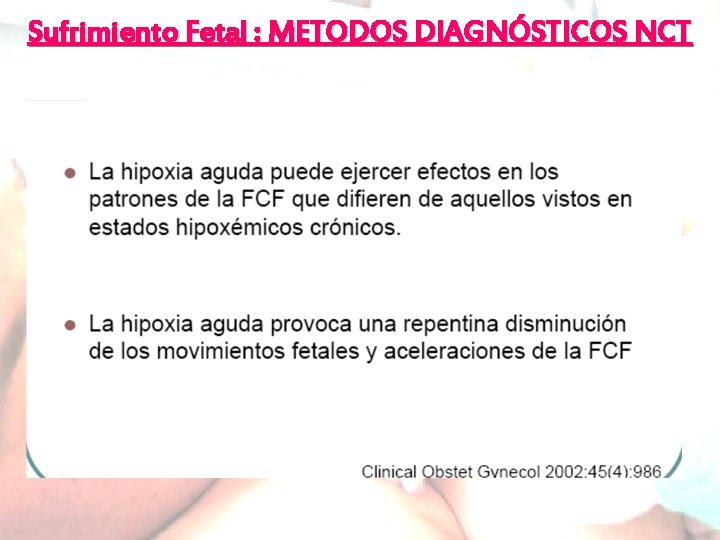 Sufrimiento Fetal : METODOS DIAGNÓSTICOS NCT

• La hipoxia aguda puede ejercer efectos en los patrones de la FCF que difieren de aquellos vistos en estados hipoxémicos crónicos.

• La hipoxia aguda provoca una repentina disminución de los movimientos fetales y aceleraciones de la FCF

Clinical Obstet Gynecol 2002:45(4):986